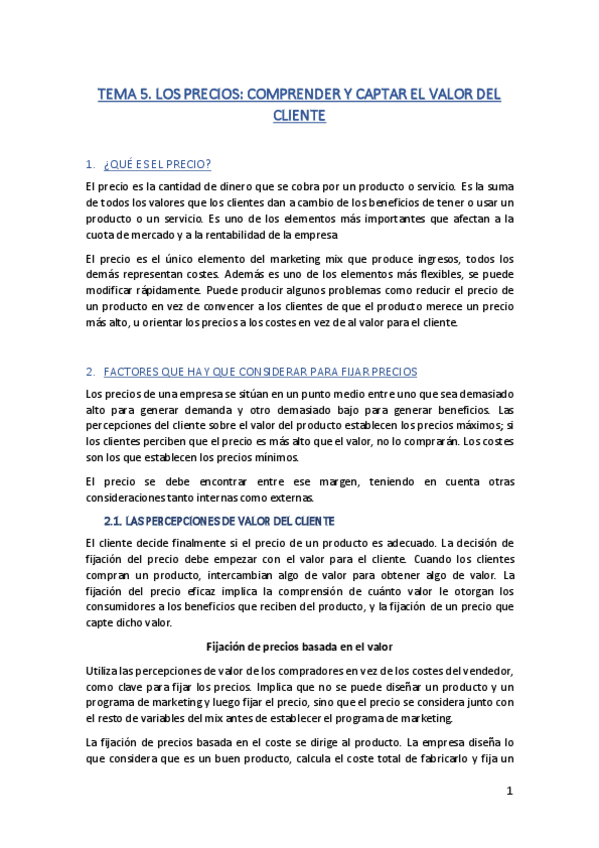 TEMA 5. LOS PRECIOS: COMPRENDER Y CAPTAR EL VALOR DEL CLIENTE

1. ¿QUÉ ES EL PRECIO?

El precio es la cantidad de dinero que se cobra por un producto o servicio. Es la suma de todos los valores que los clientes dan a cambio de los beneficios de tener o usar un producto o un servicio. Es uno de los elementos más importantes que afectan a la cuota de mercado y a la rentabilidad de la empresa

El precio es el único elemento del marketing mix que produce ingresos, todos los demás representan costes. Además es uno de los elementos más flexibles, se puede modificar rápidamente. Puede producir algunos problemas como reducir el precio de un producto en vez de convencer a los clientes de que el producto merece un precio más alto, u orientar los precios a los costes en vez de al valor para el cliente.

2. FACTORES QUE HAY QUE CONSIDERAR PARA FIJAR PRECIOS

Los precios de una empresa se sitúan en un punto medio entre uno que sea demasiado alto para generar demanda y otro demasiado bajo para generar beneficios. Las percepciones del cliente sobre el valor del producto establecen los precios máximos; si los clientes perciben que el precio es más alto que el valor, no lo comprarán. Los costes son los que establecen los precios mínimos.

El precio se debe encontrar entre ese margen, teniendo en cuenta otras consideraciones tanto internas como externas.

2.1. LAS PERCEPCIONES DE VALOR DEL CLIENTE

El cliente decide finalmente si el precio de un producto es adecuado. La decisión de fijación del precio debe empezar con el valor para el cliente. Cuando los clientes compran un producto, intercambian algo de valor para obtener algo de valor. La fijación del precio eficaz implica la comprensión de cuánto valor le otorgan los consumidores a los beneficios que reciben del producto, y la fijación de un precio que capte dicho valor.

Fijación de precios basada en el valor

Utiliza las percepciones de valor de los compradores en vez de los costes del vendedor, como clave para fijar los precios. Implica que no se puede diseñar un producto y un programa de marketing y luego fijar el precio, sino que el precio se considera junto con el resto de variables del mix antes de establecer el programa de marketing.

La fijación de precios basada en el coste se dirige al producto. La empresa diseña lo que considera que es un buen producto, calcula el coste total de fabricarlo y fija un

1